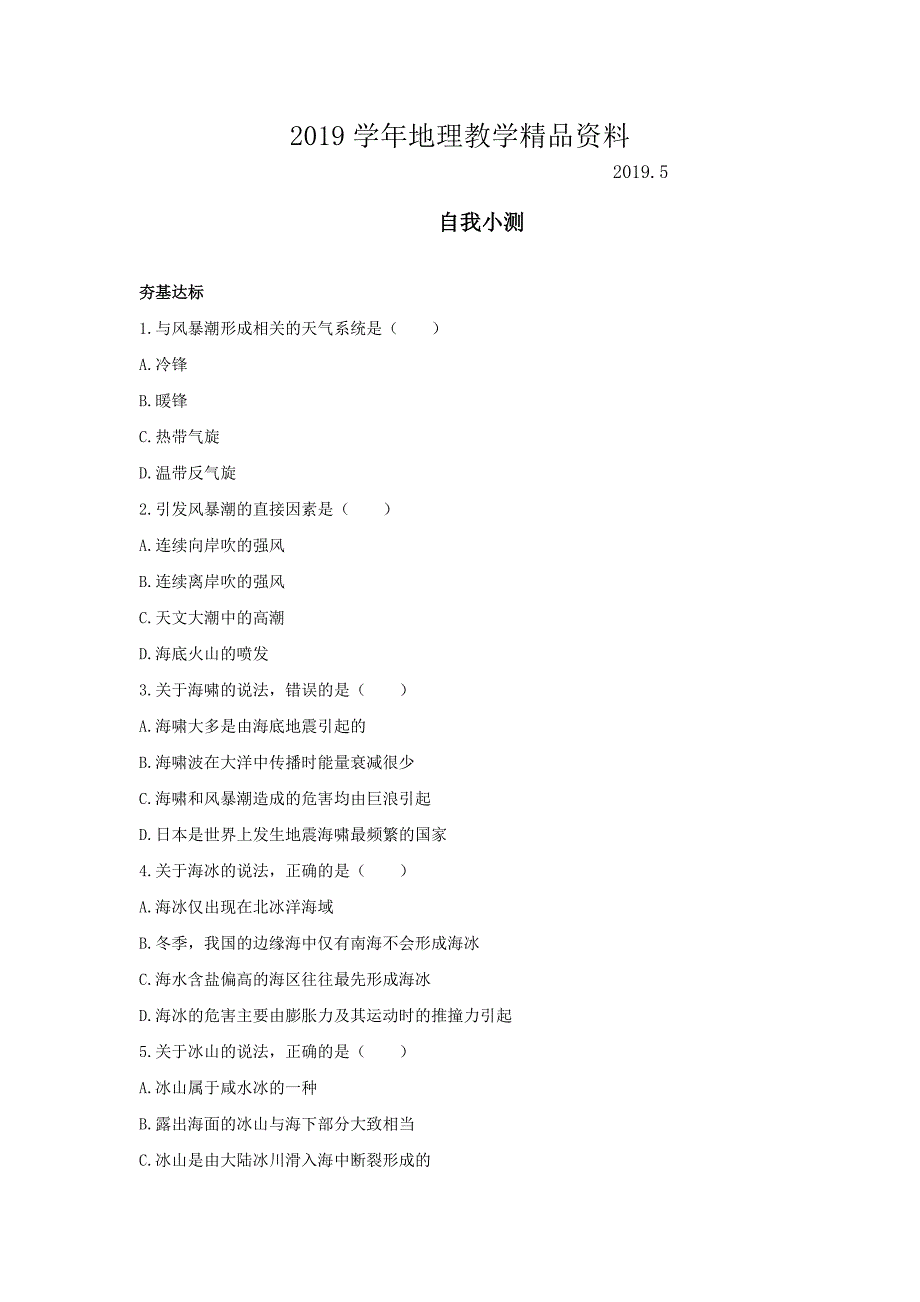 2019 学年地理教学精品资料

2019.5

自我小测

夯基达标

1.与风暴潮形成相关的天气系统是（　　）

A.冷锋

B.暖锋

C.热带气旋

D.温带反气旋

2.引发风暴潮的直接因素是（　　）

A.连续向岸吹的强风

B.连续离岸吹的强风

C.天文大潮中的高潮

D.海底火山的喷发

3.关于海啸的说法，错误的是（　　）

A.海啸大多是由海底地震引起的

B.海啸波在大洋中传播时能量衰减很少

C.海啸和风暴潮造成的危害均由巨浪引起

D.日本是世界上发生地震海啸最频繁的国家

4.关于海冰的说法，正确的是（　　）

A.海冰仅出现在北冰洋海域

B.冬季，我国的边缘海中仅有南海不会形成海冰

C.海水含盐偏高的海区往往最先形成海冰

D.海冰的危害主要由膨胀力及其运动时的推撞力引起

5.关于冰山的说法，正确的是（　　）

A.冰山属于咸水冰的一种

B.露出海面的冰山与海下部分大致相当

C.冰山是由大陆冰川滑入海中断裂形成的